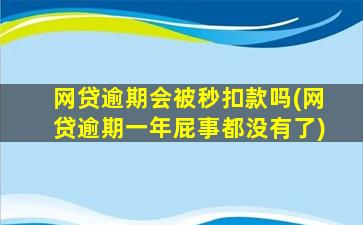 网贷逾期会被秒扣款吗(网贷逾期一年屁事都没有了)